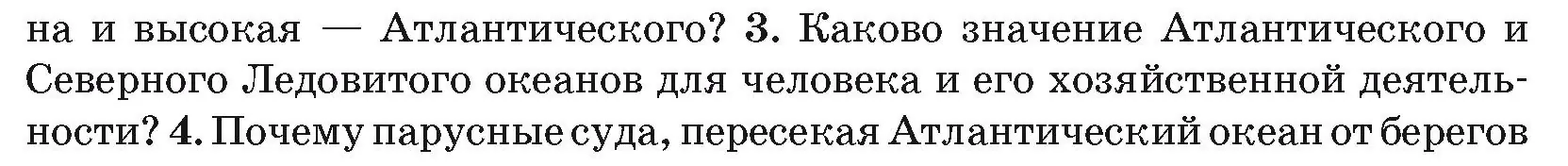 на и высокая — Атлантического? 3. Каково значение Атлантического и Северного Ледовитого океанов для человека и его хозяйственной деятельности? 4. Почему парусные суда, пересекая Атлантический океан от берегов